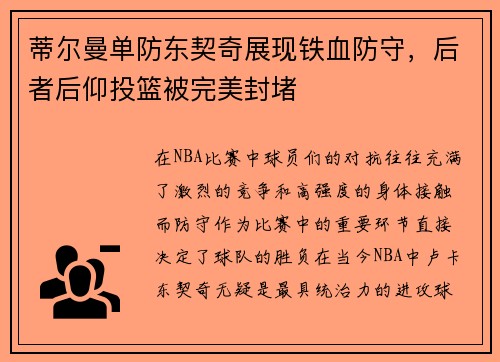 蒂尔曼单防东契奇展现铁血防守，后者后仰投篮被完美封堵

在NBA比赛中球员们的对抗往往充满了激烈的竞争和高强度的身体接触而防守作为比赛中的重要环节直接决定了球队的胜负在当今NBA中卢卡东契奇无疑是最具统治力的进攻球